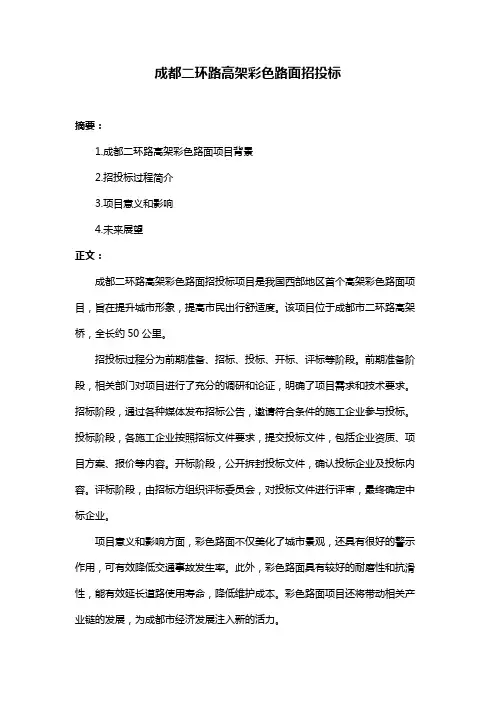 成都二环路高架彩色路面招投标

摘要：

1.成都二环路高架彩色路面项目背景

2.招投标过程简介

3.项目意义和影响

4.未来展望

正文：

成都二环路高架彩色路面招投标项目是我国西部地区首个高架彩色路面项目，旨在提升城市形象，提高市民出行舒适度。该项目位于成都市二环路高架桥，全长约 50 公里。

招投标过程分为前期准备、招标、投标、开标、评标等阶段。前期准备阶段，相关部门对项目进行了充分的调研和论证，明确了项目需求和技术要求。招标阶段，通过各种媒体发布招标公告，邀请符合条件的施工企业参与投标。投标阶段，各施工企业按照招标文件要求，提交投标文件，包括企业资质、项目方案、报价等内容。开标阶段，公开拆封投标文件，确认投标企业及投标内容。评标阶段，由招标方组织评标委员会，对投标文件进行评审，最终确定中标企业。

项目意义和影响方面，彩色路面不仅美化了城市景观，还具有很好的警示作用，可有效降低交通事故发生率。此外，彩色路面具有较好的耐磨性和抗滑性，能有效延长道路使用寿命，降低维护成本。彩色路面项目还将带动相关产业链的发展，为成都市经济发展注入新的活力。